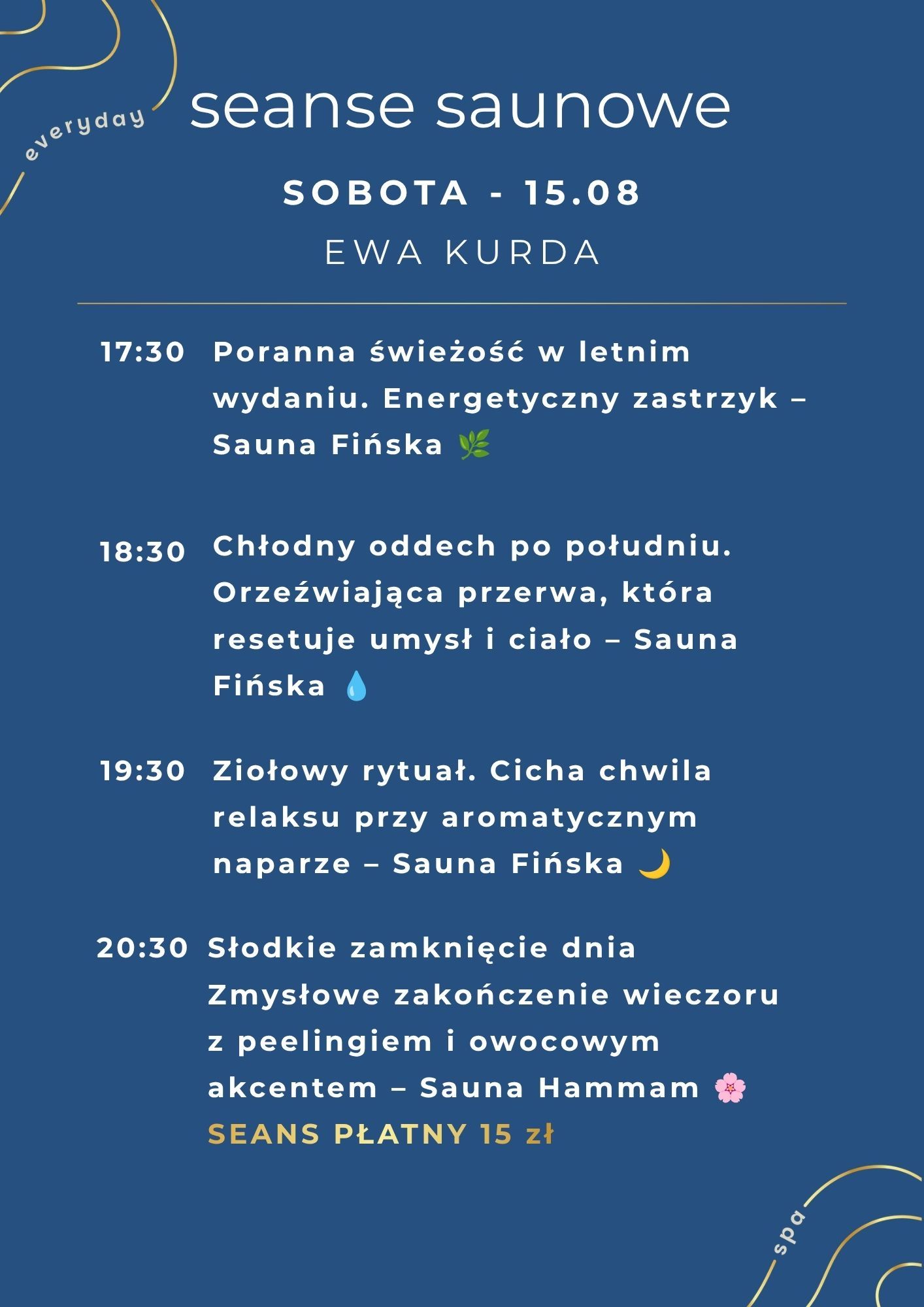 everyday

seanse saunowe

SOBOTA - 15.08

EWA KURDA

17:30 Poranna świeżość w letnim wydaniu. Energetyczny zastrzyk – Sauna Fińska 🌿

18:30 Chłodny oddech po południu. Orzeźwiająca przerwa, która resetuje umysł i ciało – Sauna Fińska 💧

19:30 Ziołowy rytuał. Cicha chwila relaksu przy aromatycznym naparze – Sauna Fińska 🌙

20:30 Słodkie zamknięcie dnia Zmysłowe zakończenie wieczoru z peelingiem i owocowym akcentem – Sauna Hammam 🌸
SEANS PŁATNY 15 zł

spa